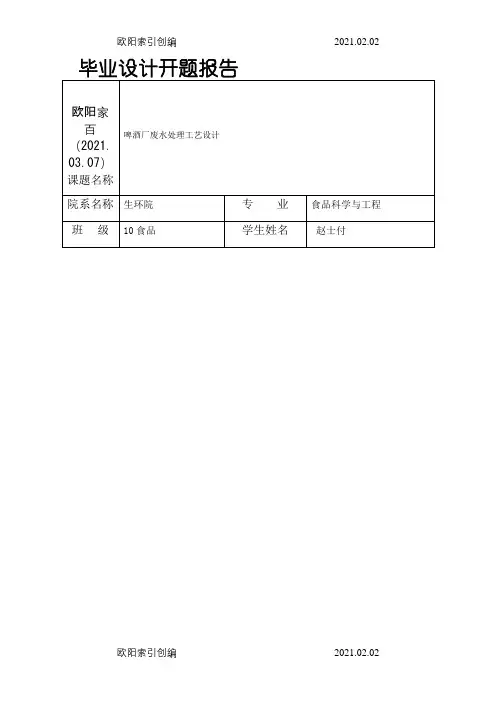 欧阳索引创编 2021.02.02

毕业设计开题报告

| 欧阳家百(2021.03.07)课题名称 | 啤酒厂废水处理工艺设计 | | |
|---|---|---|---|
| 院系名称 | 生环院 | 专 业 | 食品科学与工程 |
| 班 级 | 10食品 | 学生姓名 | 赵士付 |

欧阳索引创编 2021.02.02